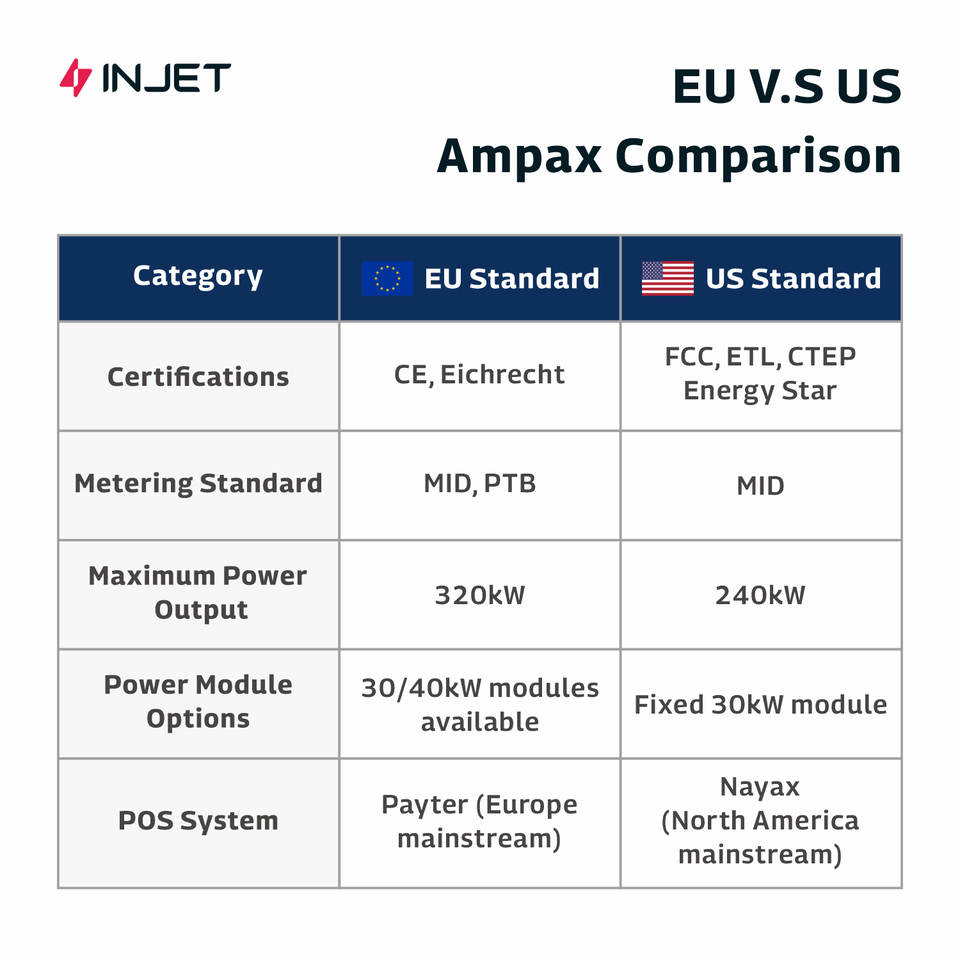 INJET

EU V.S US
Ampax Comparison

| Category | EU Standard | US Standard |
|---|---|---|
| Certifications | CE, Eichrecht | FCC, ETL, CTEP Energy Star |
| Metering Standard | MID, PTB | MID |
| Maximum Power Output | 320kW | 240kW |
| Power Module Options | 30/40kW modules available | Fixed 30kW module |
| POS System | Payter (Europe mainstream) | Nayax (North America mainstream) |